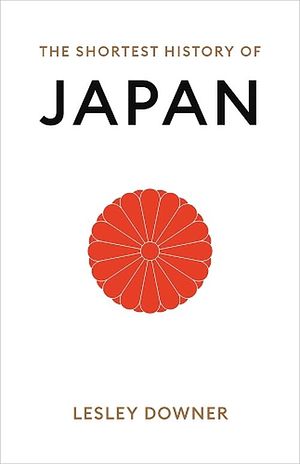 THE SHORTEST HISTORY OF

JAPAN

LESLEY DOWNER